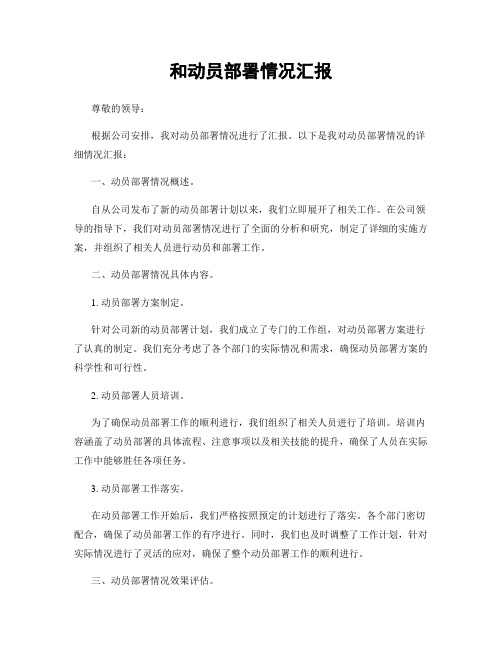 和动员部署情况汇报

尊敬的领导：

根据公司安排，我对动员部署情况进行了汇报。以下是我对动员部署情况的详细情况汇报：

一、动员部署情况概述。

自从公司发布了新的动员部署计划以来，我们立即展开了相关工作。在公司领导的指导下，我们对动员部署情况进行了全面的分析和研究，制定了详细的实施方案，并组织了相关人员进行动员和部署工作。

二、动员部署情况具体内容。

1. 动员部署方案制定。

针对公司新的动员部署计划，我们成立了专门的工作组，对动员部署方案进行了认真的制定。我们充分考虑了各个部门的实际情况和需求，确保动员部署方案的科学性和可行性。

2. 动员部署人员培训。

为了确保动员部署工作的顺利进行，我们组织了相关人员进行了培训。培训内容涵盖了动员部署的具体流程、注意事项以及相关技能的提升，确保了人员在实际工作中能够胜任各项任务。

3. 动员部署工作落实。

在动员部署工作开始后，我们严格按照预定的计划进行了落实。各个部门密切配合，确保了动员部署工作的有序进行。同时，我们也及时调整了工作计划，针对实际情况进行了灵活的应对，确保了整个动员部署工作的顺利进行。

三、动员部署情况效果评估。